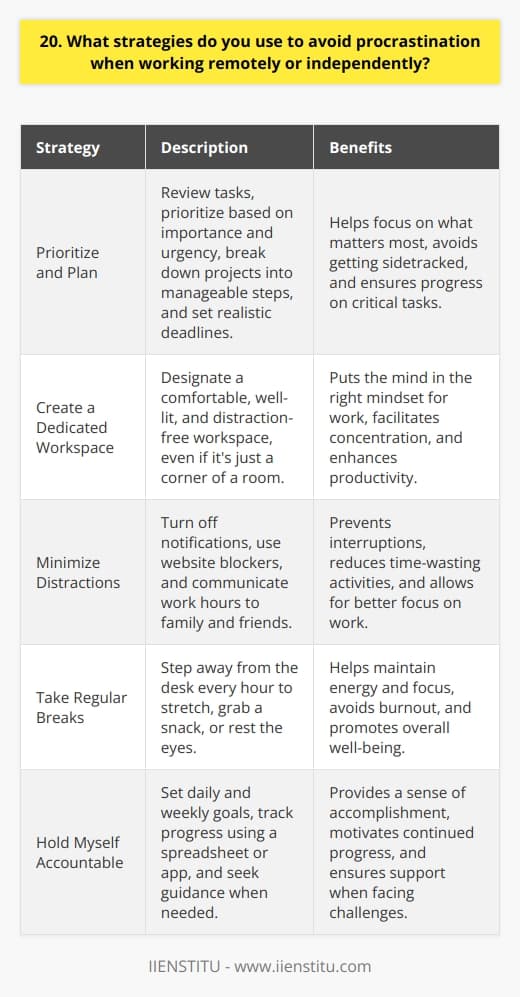 20. What strategies do you use to avoid procrastination when working remotely or independently?

| Strategy | Description | Benefits |
|---|---|---|
| Prioritize and Plan | Review tasks, prioritize based on importance and urgency, break down projects into manageable steps, and set realistic deadlines. | Helps focus on what matters most, avoids getting sidetracked, and ensures progress on critical tasks. |
| Create a Dedicated Workspace | Designate a comfortable, well-lit, and distraction-free workspace, even if it's just a corner of a room. | Puts the mind in the right mindset for work, facilitates concentration, and enhances productivity. |
| Minimize Distractions | Turn off notifications, use website blockers, and communicate work hours to family and friends. | Prevents interruptions, reduces time-wasting activities, and allows for better focus on work. |
| Take Regular Breaks | Step away from the desk every hour to stretch, grab a snack, or rest the eyes. | Helps maintain energy and focus, avoids burnout, and promotes overall well-being. |
| Hold Myself Accountable | Set daily and weekly goals, track progress using a spreadsheet or app, and seek guidance when needed. | Provides a sense of accomplishment, motivates continued progress, and ensures support when facing challenges. |

IIENSTITU - www.iienstitu.com